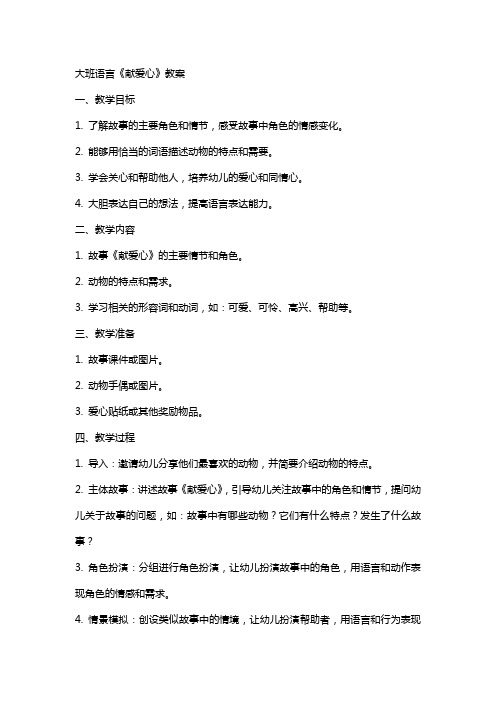 大班语言《献爱心》教案

一、教学目标

1. 了解故事的主要角色和情节，感受故事中角色的情感变化。

2. 能够用恰当的词语描述动物的特点和需要。

3. 学会关心和帮助他人，培养幼儿的爱心和同情心。

4. 大胆表达自己的想法，提高语言表达能力。

二、教学内容

1. 故事《献爱心》的主要情节和角色。

2. 动物的特点和需求。

3. 学习相关的形容词和动词，如：可爱、可怜、高兴、帮助等。

三、教学准备

1. 故事课件或图片。

2. 动物手偶或图片。

3. 爱心贴纸或其他奖励物品。

四、教学过程

1. 导入：邀请幼儿分享他们最喜欢的动物，并简要介绍动物的特点。

2. 主体故事：讲述故事《献爱心》，引导幼儿关注故事中的角色和情节，提问幼儿关于故事的问题，如：故事中有哪些动物？它们有什么特点？发生了什么故事？

3. 角色扮演：分组进行角色扮演，让幼儿扮演故事中的角色，用语言和动作表现角色的情感和需求。

4. 情景模拟：创设类似故事中的情境，让幼儿扮演帮助者，用语言和行为表现